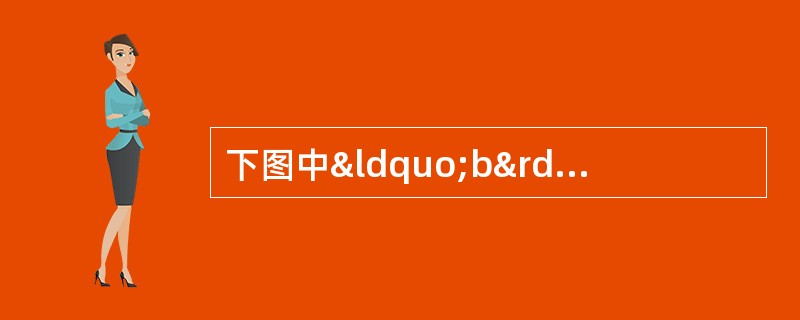 下图中&ldquo;b&rd...